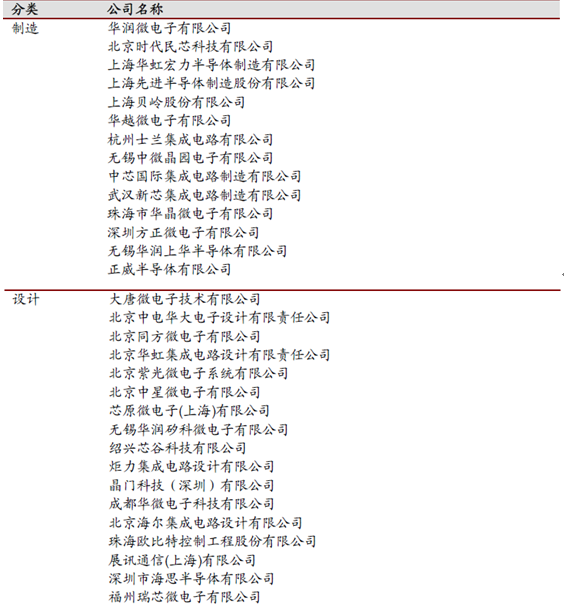 | 分类 | 公司名称 |
|---|---|
| 制造 | 华润微电子有限公司 |
| | 北京时代民芯科技有限公司 |
| | 上海华虹宏力半导体制造有限公司 |
| | 上海先进半导体制造股份有限公司 |
| | 上海贝岭股份有限公司 |
| | 华越微电子有限公司 |
| | 杭州士兰集成电路有限公司 |
| | 无锡中微晶园电子有限公司 |
| | 中芯国际集成电路制造有限公司 |
| | 武汉新芯集成电路制造有限公司 |
| | 珠海市华晶微电子有限公司 |
| | 深圳方正微电子有限公司 |
| | 无锡华润上华半导体有限公司 |
| | 正威半导体有限公司 |
| 设计 | 大唐微电子技术有限公司 |
| | 北京中电华大电子设计有限责任公司 |
| | 北京同方微电子有限公司 |
| | 北京华虹集成电路设计有限责任公司 |
| | 北京紫光微电子系统有限公司 |
| | 北京中星微电子有限公司 |
| | 芯原微电子(上海)有限公司 |
| | 无锡华润矽科微电子有限公司 |
| | 绍兴芯谷科技有限公司 |
| | 炬力集成电路设计有限公司 |
| | 晶门科技（深圳）有限公司 |
| | 成都华微电子科技有限公司 |
| | 北京海尔集成电路设计有限公司 |
| | 珠海欧比特控制工程股份有限公司 |
| | 展讯通信(上海)有限公司 |
| | 深圳市海思半导体有限公司 |
| | 福州瑞芯微电子有限公司 |